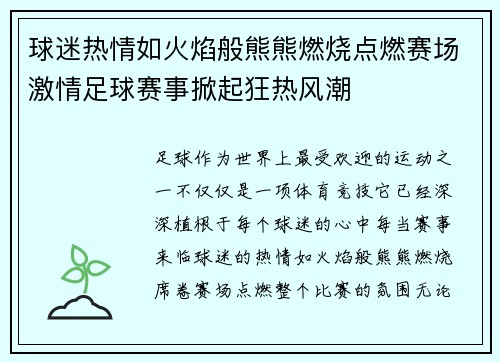 球迷热情如火焰般熊熊燃烧点燃赛场激情足球赛事掀起狂热风潮

足球作为世界上最受欢迎的运动之一不仅仅是一项体育竞技它已经深深植根于每个球迷的心中每当赛事来临球迷的热情如火焰般熊熊燃烧席卷赛场点燃整个比赛的氛围无论